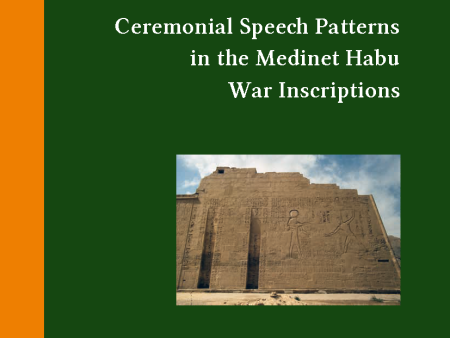 Ceremonial Speech Patterns in the Medinet Habu War Inscriptions